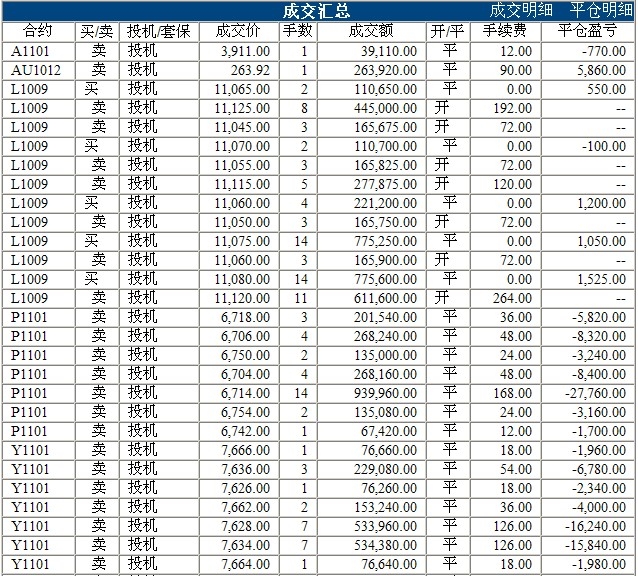 成交汇总 成交明细 平仓明细

| 合约 | 买/卖 | 投机/套保 | 成交价 | 手数 | 成交额 | 开/平 | 手续费 | 平仓盈亏 |
|---|---|---|---|---|---|---|---|---|
| A1101 | 卖 | 投机 | 3,911.00 | 1 | 39,110.00 | 平 | 12.00 | -770.00 |
| AU1012 | 卖 | 投机 | 263.92 | 1 | 263,920.00 | 平 | 90.00 | 5,860.00 |
| L1009 | 买 | 投机 | 11,065.00 | 2 | 110,650.00 | 平 | 0.00 | 550.00 |
| L1009 | 卖 | 投机 | 11,125.00 | 8 | 445,000.00 | 开 | 192.00 | -- |
| L1009 | 卖 | 投机 | 11,045.00 | 3 | 165,675.00 | 开 | 72.00 | -- |
| L1009 | 买 | 投机 | 11,070.00 | 2 | 110,700.00 | 平 | 0.00 | -100.00 |
| L1009 | 卖 | 投机 | 11,055.00 | 3 | 165,825.00 | 开 | 72.00 | -- |
| L1009 | 卖 | 投机 | 11,115.00 | 5 | 277,875.00 | 开 | 120.00 | -- |
| L1009 | 买 | 投机 | 11,060.00 | 4 | 221,200.00 | 平 | 0.00 | 1,200.00 |
| L1009 | 卖 | 投机 | 11,050.00 | 3 | 165,750.00 | 开 | 72.00 | -- |
| L1009 | 买 | 投机 | 11,075.00 | 14 | 775,250.00 | 平 | 0.00 | 1,050.00 |
| L1009 | 卖 | 投机 | 11,060.00 | 3 | 165,900.00 | 开 | 72.00 | -- |
| L1009 | 买 | 投机 | 11,080.00 | 14 | 775,600.00 | 平 | 0.00 | 1,525.00 |
| L1009 | 卖 | 投机 | 11,120.00 | 11 | 611,600.00 | 开 | 264.00 | -- |
| P1101 | 卖 | 投机 | 6,718.00 | 3 | 201,540.00 | 平 | 36.00 | -5,820.00 |
| P1101 | 卖 | 投机 | 6,706.00 | 4 | 268,240.00 | 平 | 48.00 | -8,320.00 |
| P1101 | 卖 | 投机 | 6,750.00 | 2 | 135,000.00 | 平 | 24.00 | -3,240.00 |
| P1101 | 卖 | 投机 | 6,704.00 | 4 | 268,160.00 | 平 | 48.00 | -8,400.00 |
| P1101 | 卖 | 投机 | 6,714.00 | 14 | 939,960.00 | 平 | 168.00 | -27,760.00 |
| P1101 | 卖 | 投机 | 6,754.00 | 2 | 135,080.00 | 平 | 24.00 | -3,160.00 |
| P1101 | 卖 | 投机 | 6,742.00 | 1 | 67,420.00 | 平 | 12.00 | -1,700.00 |
| Y1101 | 卖 | 投机 | 7,666.00 | 1 | 76,660.00 | 平 | 18.00 | -1,960.00 |
| Y1101 | 卖 | 投机 | 7,636.00 | 3 | 229,080.00 | 平 | 54.00 | -6,780.00 |
| Y1101 | 卖 | 投机 | 7,626.00 | 1 | 76,260.00 | 平 | 18.00 | -2,340.00 |
| Y1101 | 卖 | 投机 | 7,662.00 | 2 | 153,240.00 | 平 | 36.00 | -4,000.00 |
| Y1101 | 卖 | 投机 | 7,628.00 | 7 | 533,960.00 | 平 | 126.00 | -16,240.00 |
| Y1101 | 卖 | 投机 | 7,634.00 | 7 | 534,380.00 | 平 | 126.00 | -15,840.00 |
| Y1101 | 卖 | 投机 | 7,664.00 | 1 | 76,640.00 | 平 | 18.00 | -1,980.00 |